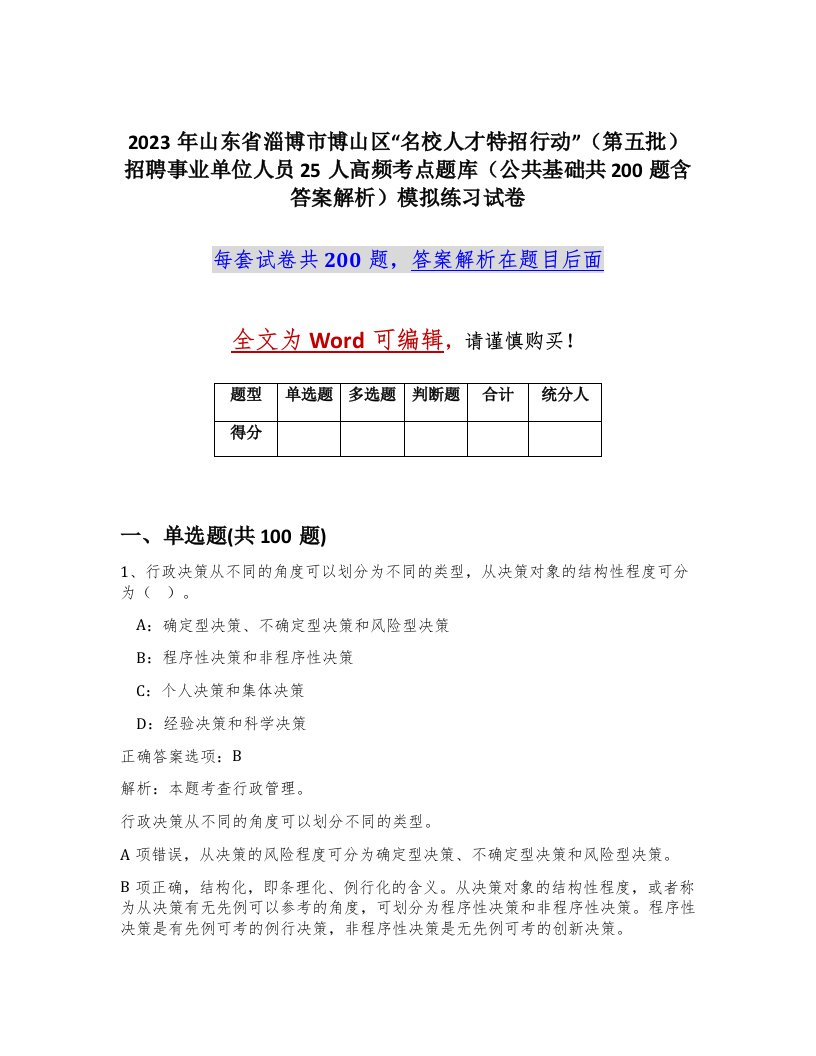 2023 年山东省淄博市博山区“名校人才特招行动”（第五批）招聘事业单位人员 25 人高频考点题库（公共基础共 200 题含答案解析）模拟练习试卷

每套试卷共 200 题，答案解析在题目后面

全文为 Word 可编辑，请谨慎购买！

| 题型 | 单选题 | 多选题 | 判断题 | 合计 | 统分人 |
|---|---|---|---|---|---|
| 得分 | | | | | |

一、单选题(共 100 题)

1、行政决策从不同的角度可以划分为不同的类型，从决策对象的结构性程度可分为（ ）。

A：确定型决策、不确定型决策和风险型决策

B：程序性决策和非程序性决策

C：个人决策和集体决策

D：经验决策和科学决策

正确答案选项：B

解析：本题考查行政管理。

行政决策从不同的角度可以划分不同的类型。

A 项错误，从决策的风险程度可分为确定型决策、不确定型决策和风险型决策。

B 项正确，结构化，即条理化、例行化的含义。从决策对象的结构性程度，或者称为从决策有无先例可以参考的角度，可划分为程序性决策和非程序性决策。程序性决策是有先例可考的例行决策，非程序性决策是无先例可考的创新决策。